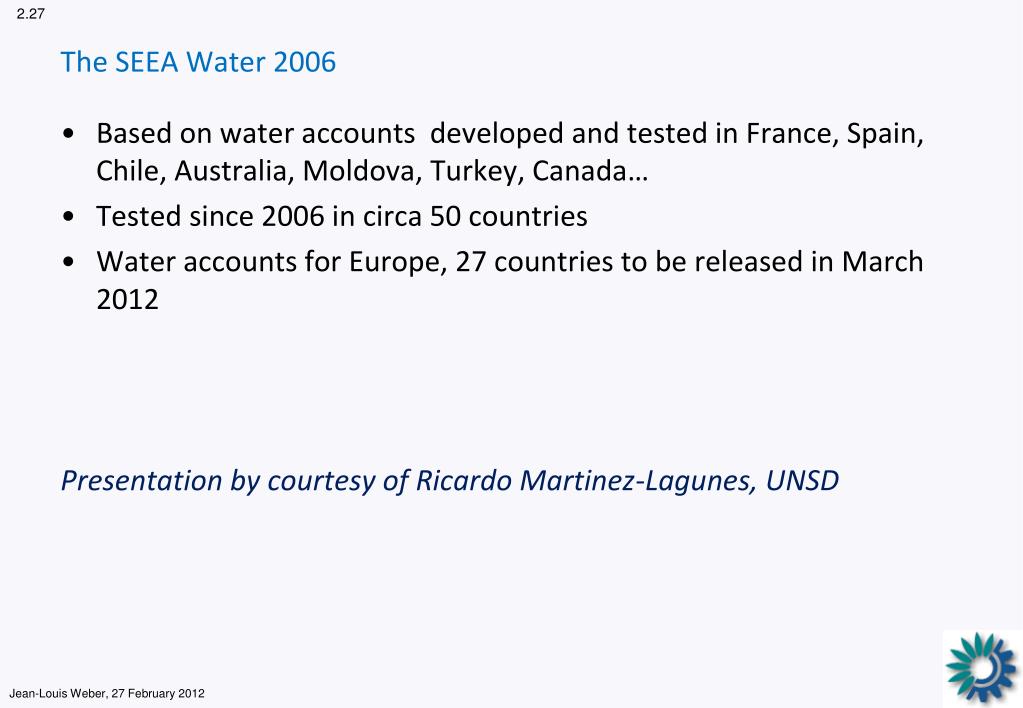 2.27

The SEEA Water 2006

• Based on water accounts developed and tested in France, Spain, Chile, Australia, Moldova, Turkey, Canada…
• Tested since 2006 in circa 50 countries
• Water accounts for Europe, 27 countries to be released in March 2012

Presentation by courtesy of Ricardo Martinez-Lagunes, UNSD

Jean-Louis Weber, 27 February 2012